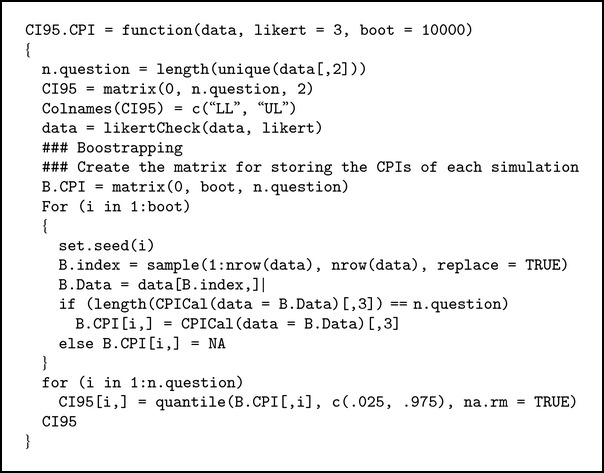 CI95.CPI = function(data, likert = 3, boot = 10000)
{
  n.question = length(unique(data[,2]))
  CI95 = matrix(0, n.question, 2)
  Colnames(CI95) = c(“LL”, “UL”)
  data = likertCheck(data, likert)
  ### Boostrapping
  ### Create the matrix for storing the CPIs of each simulation
  B.CPI = matrix(0, boot, n.question)
  For (i in 1:boot)
  {
    set.seed(i)
    B.index = sample(1:nrow(data), nrow(data), replace = TRUE)
    B.Data = data[B.index,]|
    if (length(CPICal(data = B.Data)[,3]) == n.question)
      B.CPI[i,] = CPICal(data = B.Data)[,3]
    else B.CPI[i,] = NA
  }
  for (i in 1:n.question)
    CI95[i,] = quantile(B.CPI[,i], c(.025, .975), na.rm = TRUE)
  CI95
}